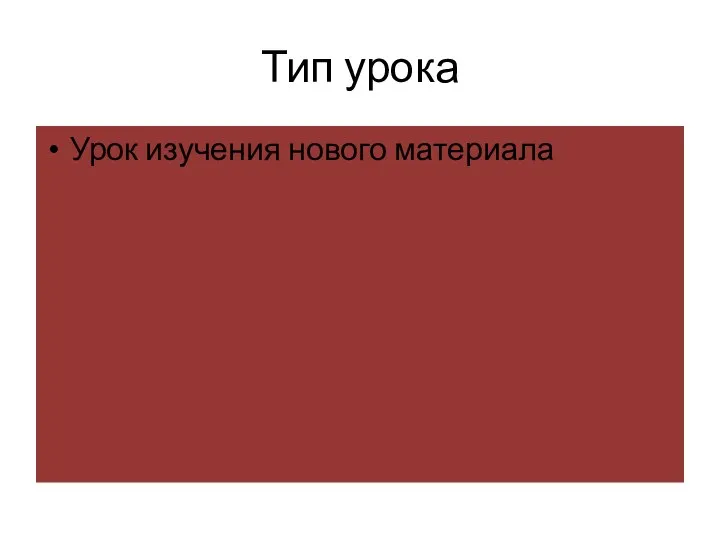 Тип урока

• Урок изучения нового материала